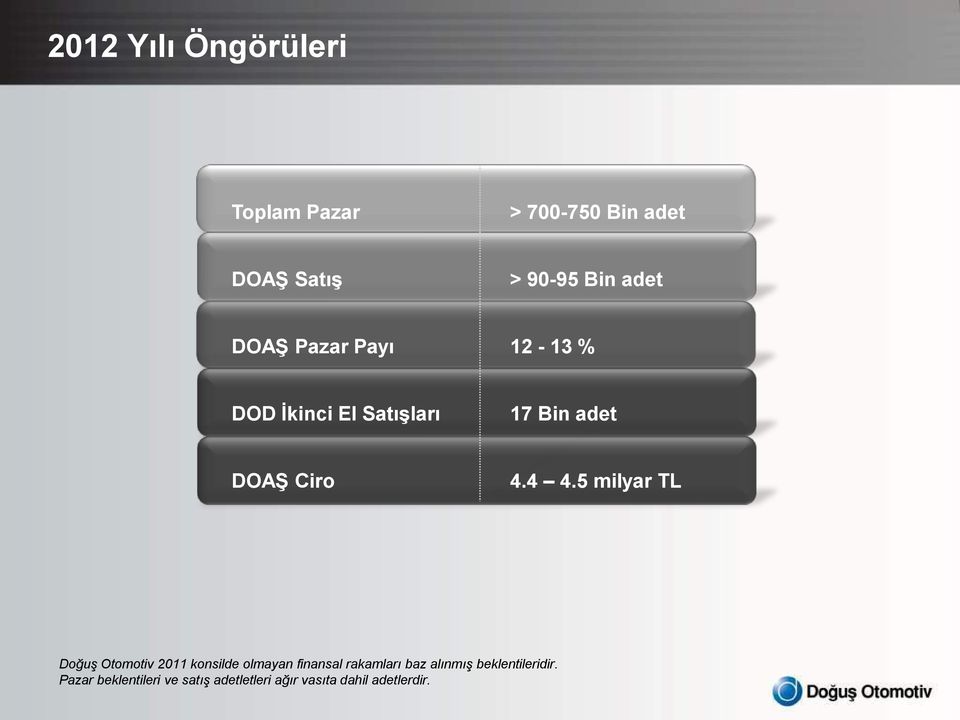 2012 Yılı Öngörüleri

| | |
|---|---|
| Toplam Pazar | > 700-750 Bin adet |
| DOAŞ Satış | > 90-95 Bin adet |
| DOAŞ Pazar Payı | 12 - 13 % |
| DOD İkinci El Satışları | 17 Bin adet |
| DOAŞ Ciro | 4.4 – 4.5 milyar TL |

Doğuş Otomotiv 2011 konsilde olmayan finansal rakamları baz alınmış beklentileridir.
Pazar beklentileri ve satış adetletleri ağır vasıta dahil adetlerdir.

Doğuş Otomotiv